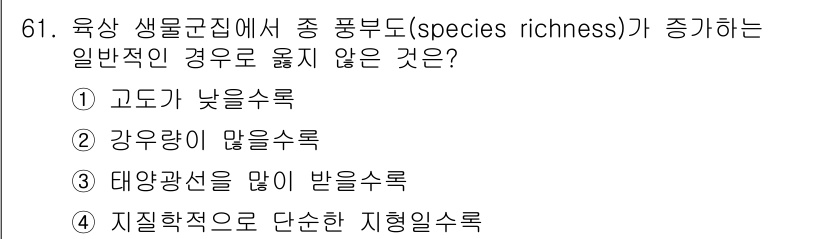 61. 육상 생물군집에서 종 풍부도(species richness)가 증가하는 일반적인 경우로 옳지 않은 것은?

① 고도가 낮을수록

② 강우량이 많을수록

③ 태양광선을 많이 받을수록

④ 지질학적으로 단순한 지형일수록